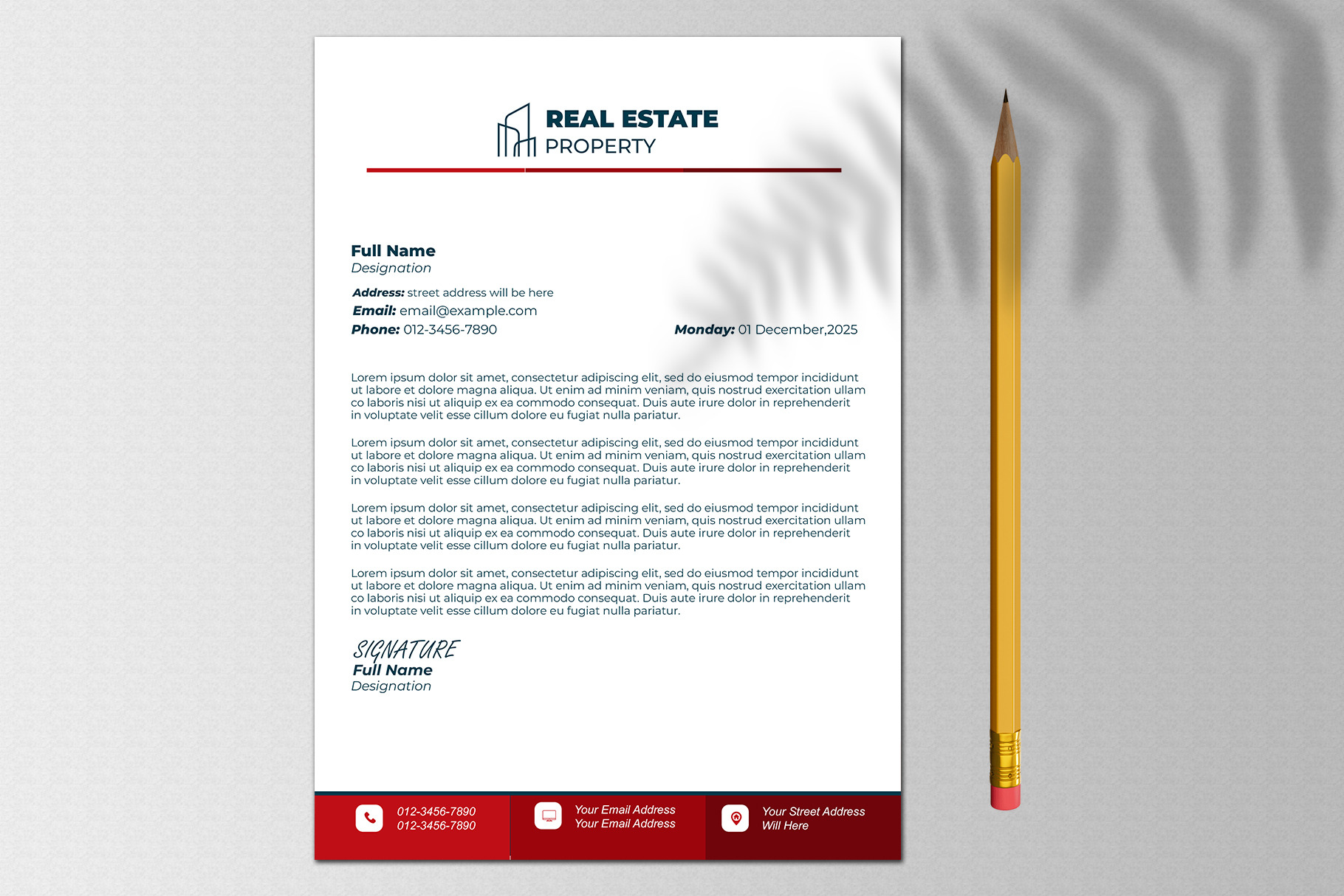 REAL ESTATE
PROPERTY

Full Name
Designation

Address: street address will be here
Email: email@example.com
Phone: 012-3456-7890

Monday: 01 December,2025

Lorem ipsum dolor sit amet, consectetur adipiscing elit, sed do eiusmod tempor incididunt ut labore et dolore magna aliqua. Ut enim ad minim veniam, quis nostrud exercitation ullam co laboris nisi ut aliquip ex ea commodo consequat. Duis aute irure dolor in reprehenderit in voluptate velit esse cillum dolore eu fugiat nulla pariatur.

Lorem ipsum dolor sit amet, consectetur adipiscing elit, sed do eiusmod tempor incididunt ut labore et dolore magna aliqua. Ut enim ad minim veniam, quis nostrud exercitation ullam co laboris nisi ut aliquip ex ea commodo consequat. Duis aute irure dolor in reprehenderit in voluptate velit esse cillum dolore eu fugiat nulla pariatur.

Lorem ipsum dolor sit amet, consectetur adipiscing elit, sed do eiusmod tempor incididunt ut labore et dolore magna aliqua. Ut enim ad minim veniam, quis nostrud exercitation ullam co laboris nisi ut aliquip ex ea commodo consequat. Duis aute irure dolor in reprehenderit in voluptate velit esse cillum dolore eu fugiat nulla pariatur.

Lorem ipsum dolor sit amet, consectetur adipiscing elit, sed do eiusmod tempor incididunt ut labore et dolore magna aliqua. Ut enim ad minim veniam, quis nostrud exercitation ullam co laboris nisi ut aliquip ex ea commodo consequat. Duis aute irure dolor in reprehenderit in voluptate velit esse cillum dolore eu fugiat nulla pariatur.

SIGNATURE
Full Name
Designation

012-3456-7890
012-3456-7890

Your Email Address
Your Email Address

Your Street Address
Will Here